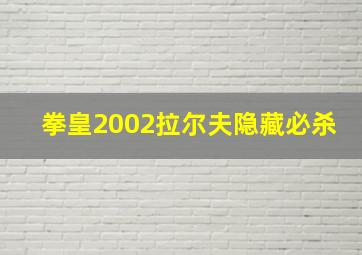 拳皇2002拉尔夫隐藏必杀